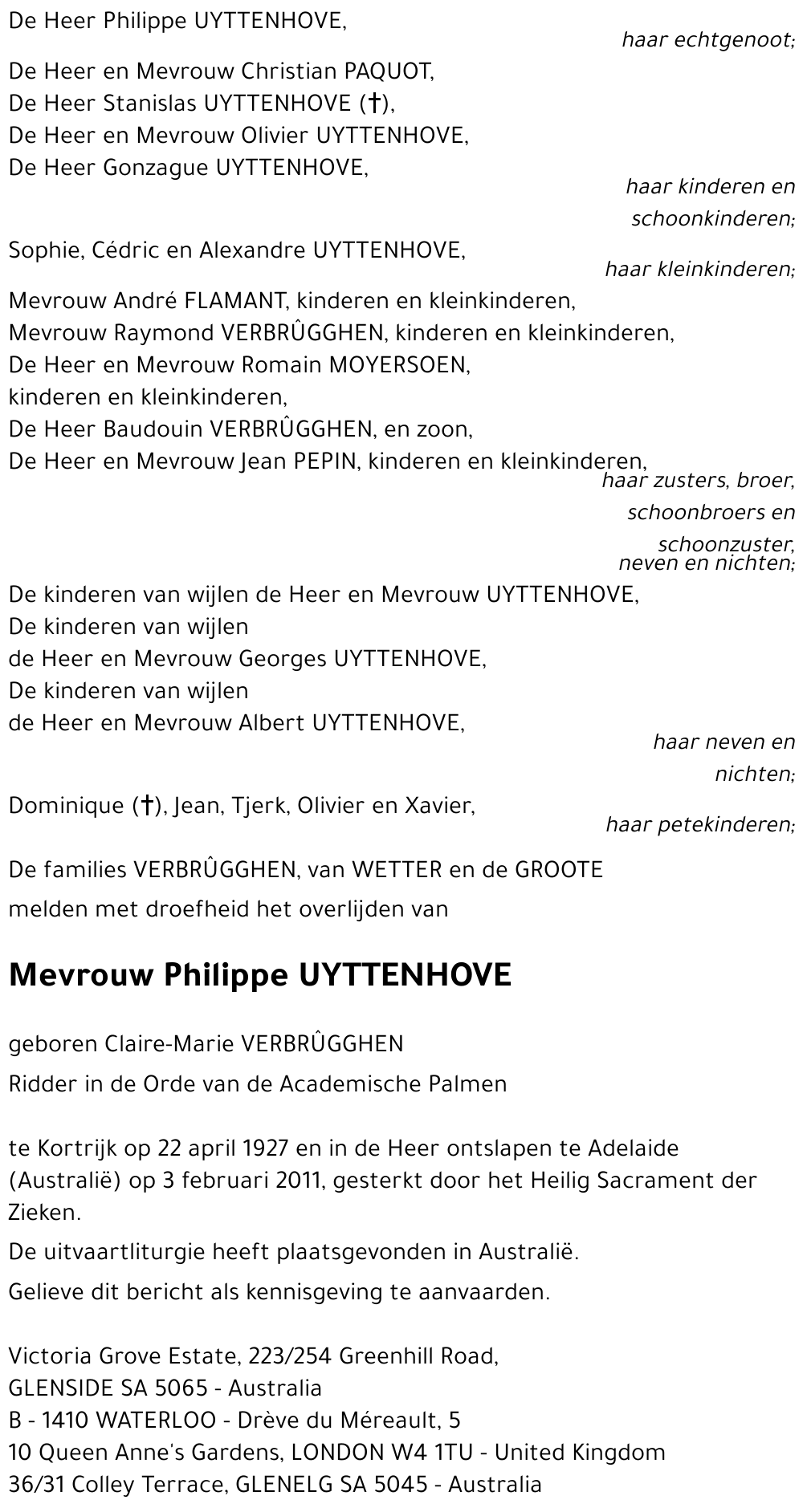 De Heer Philippe UYTTENHOVE,
haar echtgenoot;

De Heer en Mevrouw Christian PAQUOT,
De Heer Stanislas UYTTENHOVE (†),
De Heer en Mevrouw Olivier UYTTENHOVE,
De Heer Gonzague UYTTENHOVE,
haar kinderen en schoonkinderen;

Sophie, Cédric en Alexandre UYTTENHOVE,
haar kleinkinderen;

Mevrouw André FLAMANT, kinderen en kleinkinderen,
Mevrouw Raymond VERBRÛGGHEN, kinderen en kleinkinderen,
De Heer en Mevrouw Romain MOYERSOEN,
kinderen en kleinkinderen,
De Heer Baudouin VERBRÛGGHEN, en zoon,
De Heer en Mevrouw Jean PEPIN, kinderen en kleinkinderen,
haar zusters, broer, schoonbroers en schoonzuster, neven en nichten;

De kinderen van wijlen de Heer en Mevrouw UYTTENHOVE,
De kinderen van wijlen
de Heer en Mevrouw Georges UYTTENHOVE,
De kinderen van wijlen
de Heer en Mevrouw Albert UYTTENHOVE,
haar neven en nichten;

Dominique (†), Jean, Tjerk, Olivier en Xavier,
haar petekinderen;

De families VERBRÛGGHEN, van WETTER en de GROOTE
melden met droefheid het overlijden van

Mevrouw Philippe UYTTENHOVE

geboren Claire-Marie VERBRÛGGHEN
Ridder in de Orde van de Academische Palmen

te Kortrijk op 22 april 1927 en in de Heer ontslapen te Adelaide (Australië) op 3 februari 2011, gesterkt door het Heilig Sacrament der Zieken.

De uitvaartliturgie heeft plaatsgevonden in Australië.

Gelieve dit bericht als kennisgeving te aanvaarden.

Victoria Grove Estate, 223/254 Greenhill Road,
GLENSIDE SA 5065 - Australia
B - 1410 WATERLOO - Drève du Méreault, 5
10 Queen Anne's Gardens, LONDON W4 1TU - United Kingdom
36/31 Colley Terrace, GLENELG SA 5045 - Australia